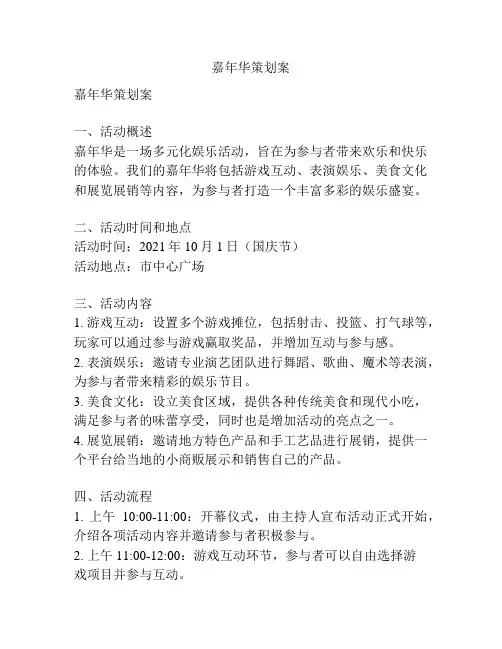 嘉年华策划案

嘉年华策划案

一、活动概述
嘉年华是一场多元化娱乐活动，旨在为参与者带来欢乐和快乐的体验。我们的嘉年华将包括游戏互动、表演娱乐、美食文化和展览展销等内容，为参与者打造一个丰富多彩的娱乐盛宴。

二、活动时间和地点
活动时间：2021 年 10 月 1 日（国庆节）
活动地点：市中心广场

三、活动内容
1. 游戏互动：设置多个游戏摊位，包括射击、投篮、打气球等，玩家可以通过参与游戏赢取奖品，并增加互动与参与感。
2. 表演娱乐：邀请专业演艺团队进行舞蹈、歌曲、魔术等表演，为参与者带来精彩的娱乐节目。
3. 美食文化：设立美食区域，提供各种传统美食和现代小吃，满足参与者的味蕾享受，同时也是增加活动的亮点之一。
4. 展览展销：邀请地方特色产品和手工艺品进行展销，提供一个平台给当地的小商贩展示和销售自己的产品。

四、活动流程
1. 上午 10:00-11:00：开幕仪式，由主持人宣布活动正式开始，介绍各项活动内容并邀请参与者积极参与。
2. 上午 11:00-12:00：游戏互动环节，参与者可以自由选择游戏项目并参与互动。